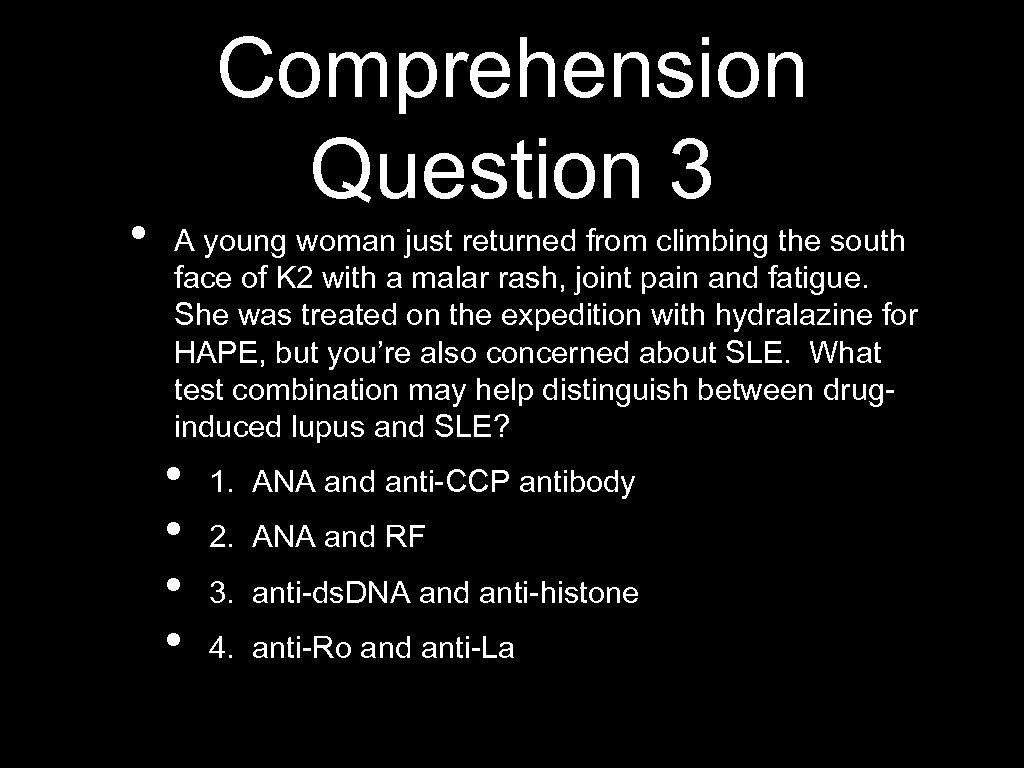 Comprehension Question 3

• A young woman just returned from climbing the south face of K2 with a malar rash, joint pain and fatigue. She was treated on the expedition with hydralazine for HAPE, but you're also concerned about SLE. What test combination may help distinguish between drug-induced lupus and SLE?

• 1. ANA and anti-CCP antibody
• 2. ANA and RF
• 3. anti-ds.DNA and anti-histone
• 4. anti-Ro and anti-La